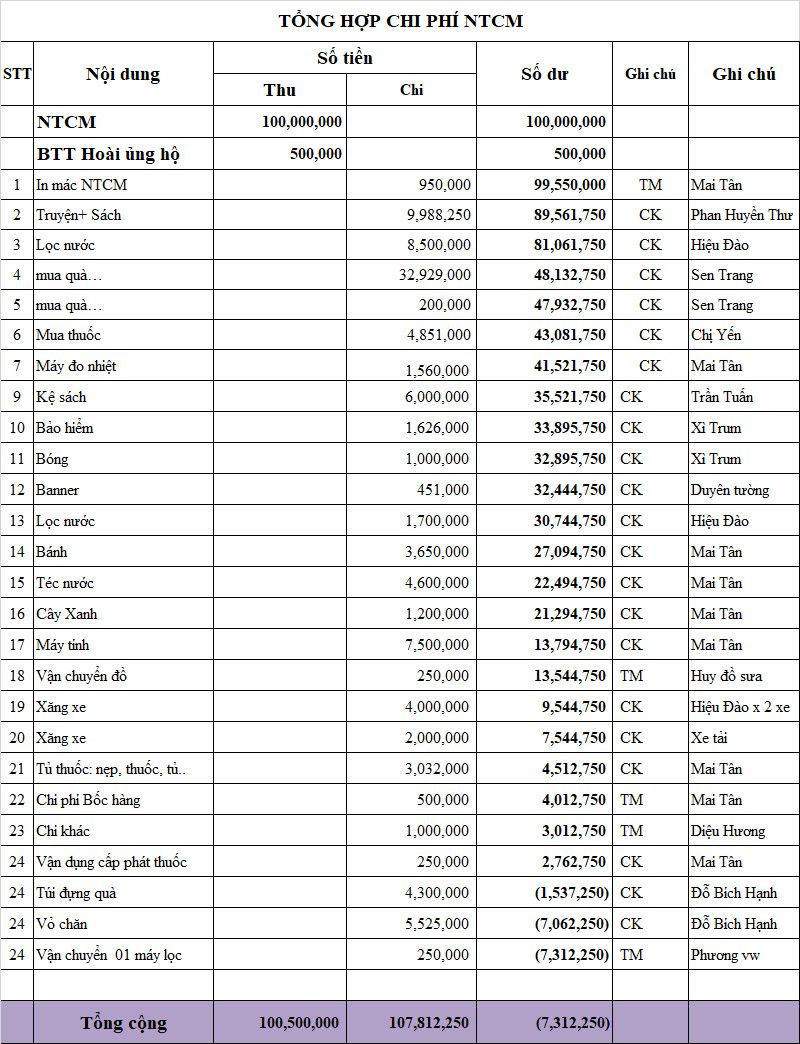 TỔNG HỢP CHI PHÍ NTCM

| STT | Nội dung | Số tiền: Thu | Số tiền: Chi | Số dư | Ghi chú | Ghi chú |
|---|---|---|---|---|---|---|
| | NTCM | 100,000,000 | | 100,000,000 | | |
| | BTT Hoài ủng hộ | 500,000 | | 500,000 | | |
| 1 | In mác NTCM | | 950,000 | 99,550,000 | TM | Mai Tân |
| 2 | Truyện+ Sách | | 9,988,250 | 89,561,750 | CK | Phan Huyền Thư |
| 3 | Lọc nước | | 8,500,000 | 81,061,750 | CK | Hiệu Đào |
| 4 | mua quà… | | 32,929,000 | 48,132,750 | CK | Sen Trang |
| 5 | mua quà… | | 200,000 | 47,932,750 | CK | Sen Trang |
| 6 | Mua thuốc | | 4,851,000 | 43,081,750 | CK | Chị Yến |
| 7 | Máy đo nhiệt | | 1,560,000 | 41,521,750 | CK | Mai Tân |
| 9 | Kệ sách | | 6,000,000 | 35,521,750 | CK | Trần Tuấn |
| 10 | Bảo hiểm | | 1,626,000 | 33,895,750 | CK | Xì Trum |
| 11 | Bóng | | 1,000,000 | 32,895,750 | CK | Xì Trum |
| 12 | Banner | | 451,000 | 32,444,750 | CK | Duyên tường |
| 13 | Lọc nước | | 1,700,000 | 30,744,750 | CK | Hiệu Đào |
| 14 | Bánh | | 3,650,000 | 27,094,750 | CK | Mai Tân |
| 15 | Téc nước | | 4,600,000 | 22,494,750 | CK | Mai Tân |
| 16 | Cây Xanh | | 1,200,000 | 21,294,750 | CK | Mai Tân |
| 17 | Máy tính | | 7,500,000 | 13,794,750 | CK | Mai Tân |
| 18 | Vận chuyển đồ | | 250,000 | 13,544,750 | TM | Huy đồ sưa |
| 19 | Xăng xe | | 4,000,000 | 9,544,750 | CK | Hiệu Đào x 2 xe |
| 20 | Xăng xe | | 2,000,000 | 7,544,750 | CK | Xe tải |
| 21 | Tủ thuốc: nẹp, thuốc, tủ.. | | 3,032,000 | 4,512,750 | CK | Mai Tân |
| 22 | Chi phí Bốc hàng | | 500,000 | 4,012,750 | TM | Mai Tân |
| 23 | Chi khác | | 1,000,000 | 3,012,750 | TM | Diệu Hương |
| 24 | Vận dụng cấp phát thuốc | | 250,000 | 2,762,750 | CK | Mai Tân |
| 24 | Túi đựng quà | | 4,300,000 | (1,537,250) | CK | Đỗ Bích Hạnh |
| 24 | Vỏ chăn | | 5,525,000 | (7,062,250) | CK | Đỗ Bích Hạnh |
| 24 | Vận chuyển 01 máy lọc | | 250,000 | (7,312,250) | TM | Phương vw |
| | | | | | | |
| | Tổng cộng | 100,500,000 | 107,812,250 | (7,312,250) | | |